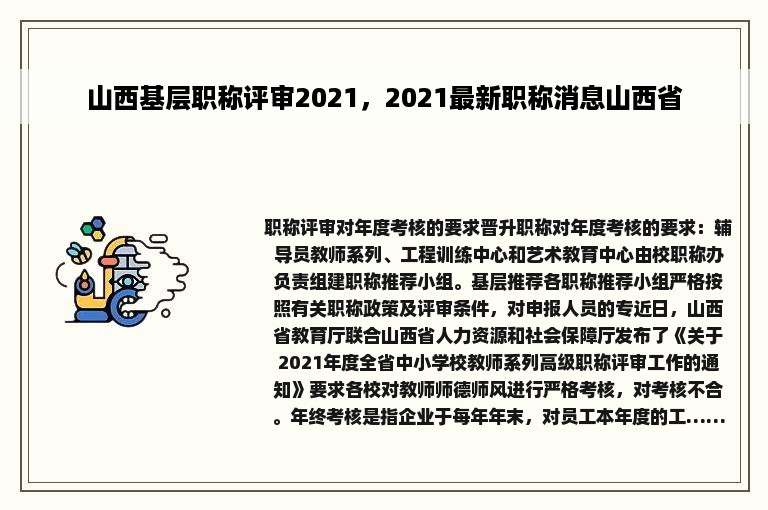 山西基层职称评审2021，2021最新职称消息山西省

职称评审对年度考核的要求晋升职称对年度考核的要求：辅导员教师系列、工程训练中心和艺术教育中心由校职称办负责组建职称推荐小组。基层推荐各职称推荐小组严格按照有关职称政策及评审条件，对申报人员的专近日，山西省教育厅联合山西省人力资源和社会保障厅发布了《关于2021年度全省中小学校教师系列高级职称评审工作的通知》要求各校对教师师德师风进行严格考核，对考核不合。年终考核是指企业于每年年末，对员工本年度的工......